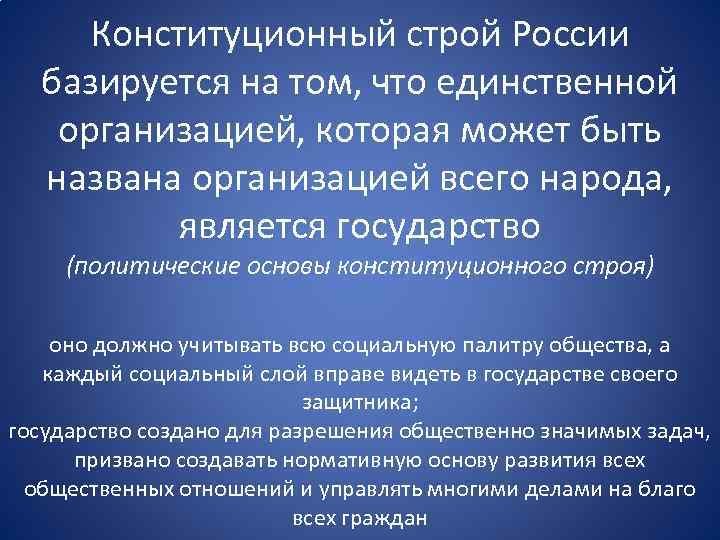 Конституционный строй России базируется на том, что единственной организацией, которая может быть названа организацией всего народа, является государство
(политические основы конституционного строя)

оно должно учитывать всю социальную палитру общества, а каждый социальный слой вправе видеть в государстве своего защитника;
государство создано для разрешения общественно значимых задач, призвано создавать нормативную основу развития всех общественных отношений и управлять многими делами на благо всех граждан